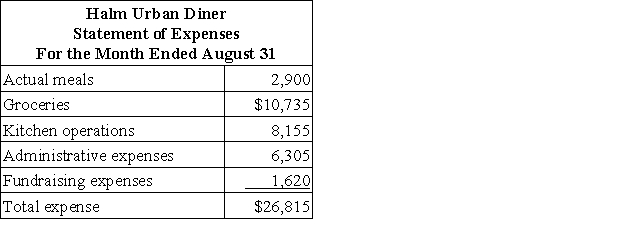 Halm Urban Diner
Statement of Expenses
For the Month Ended August 31

| | |
|---|---|
| Actual meals | 2,900 |
| Groceries | \$10,735 |
| Kitchen operations | 8,155 |
| Administrative expenses | 6,305 |
| Fundraising expenses | 1,620 |
| Total expense | \$26,815 |